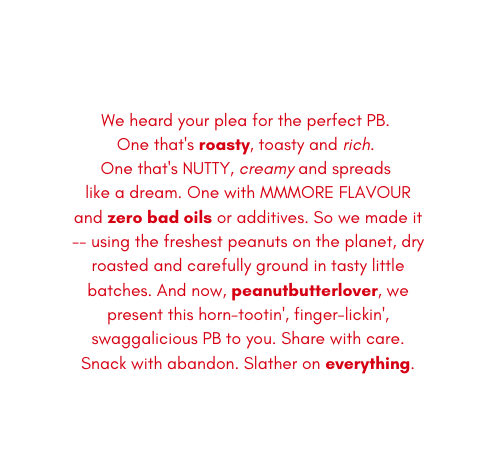 We heard your plea for the perfect PB. One that's roasty, toasty and rich. One that's NUTTY, creamy and spreads like a dream. One with MMMORE FLAVOUR and zero bad oils or additives. So we made it -- using the freshest peanuts on the planet, dry roasted and carefully ground in tasty little batches. And now, peanutbutterlover, we present this horn-tootin', finger-lickin', swaggalicious PB to you. Share with care. Snack with abandon. Slather on everything.